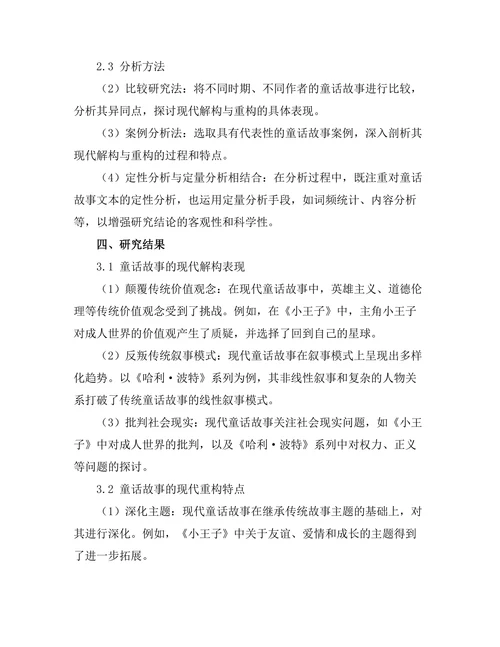 2.3 分析方法

（2）比较研究法：将不同时期、不同作者的童话故事进行比较，分析其异同点，探讨现代解构与重构的具体表现。

（3）案例分析法：选取具有代表性的童话故事案例，深入剖析其现代解构与重构的过程和特点。

（4）定性分析与定量分析相结合：在分析过程中，既注重对童话故事文本的定性分析，也运用定量分析手段，如词频统计、内容分析等，以增强研究结论的客观性和科学性。

四、研究结果

3.1 童话故事的现代解构表现

（1）颠覆传统价值观念：在现代童话故事中，英雄主义、道德伦理等传统价值观念受到了挑战。例如，在《小王子》中，主角小王子对成人世界的价值观产生了质疑，并选择了回到自己的星球。

（2）反叛传统叙事模式：现代童话故事在叙事模式上呈现出多样化趋势。以《哈利·波特》系列为例，其非线性叙事和复杂的人物关系打破了传统童话故事的线性叙事模式。

（3）批判社会现实：现代童话故事关注社会现实问题，如《小王子》中对成人世界的批判，以及《哈利·波特》系列中对权力、正义等问题的探讨。

3.2 童话故事的现代重构特点

（1）深化主题：现代童话故事在继承传统故事主题的基础上，对其进行深化。例如，《小王子》中关于友谊、爱情和成长的主题得到了进一步拓展。